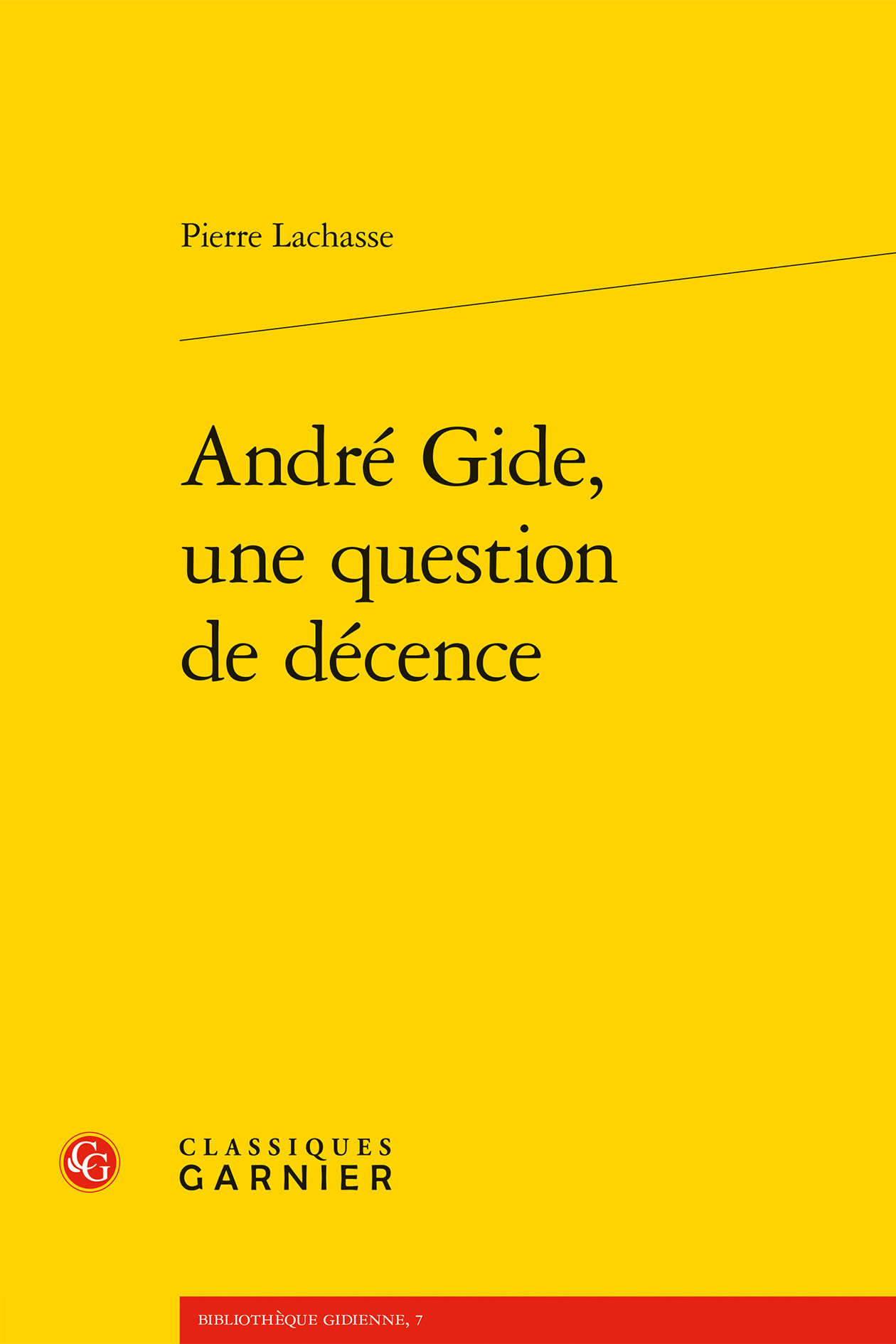 Pierre Lachasse

André Gide, une question de décence

CG

CLASSIQUES GARNIER

BIBLIOTHÈQUE GIDIENNE, 7